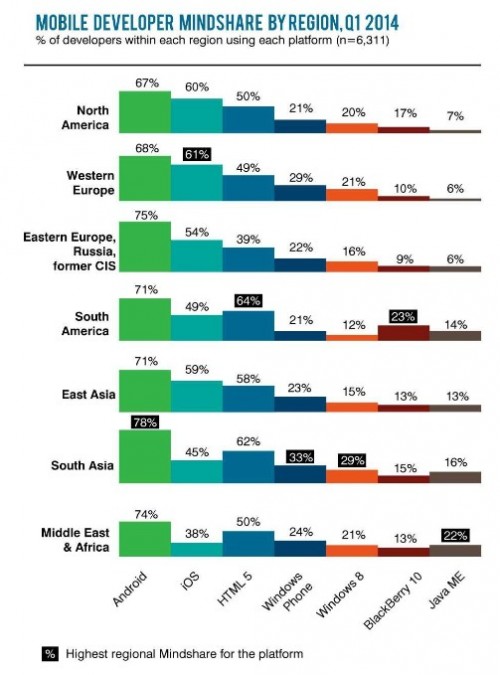 MOBILE DEVELOPER MINDSHARE BY REGION, Q1 2014
% of developers within each region using each platform (n=6,311)

| | Android | iOS | HTML 5 | Windows Phone | Windows 8 | BlackBerry 10 | Java ME |
|---|---|---|---|---|---|---|---|
| North America | 67% | 60% | 50% | 21% | 20% | 17% | 7% |
| Western Europe | 68% | 61% | 49% | 29% | 21% | 10% | 6% |
| Eastern Europe, Russia, former CIS | 75% | 54% | 39% | 22% | 16% | 9% | 6% |
| South America | 71% | 49% | 64% | 21% | 12% | 23% | 14% |
| East Asia | 71% | 59% | 58% | 23% | 15% | 13% | 13% |
| South Asia | 78% | 45% | 62% | 33% | 29% | 15% | 16% |
| Middle East & Africa | 74% | 38% | 50% | 24% | 21% | 13% | 22% |

% Highest regional Mindshare for the platform